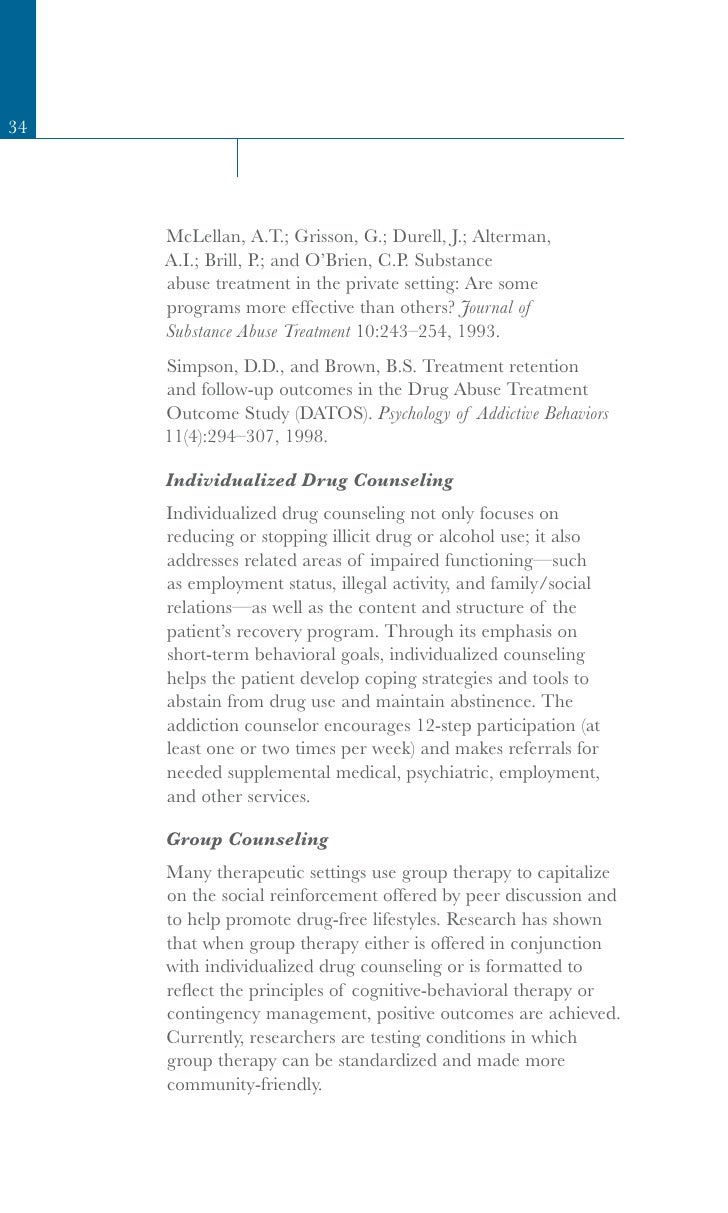 34

McLellan, A.T.; Grisson, G.; Durell, J.; Alterman, A.I.; Brill, P.; and O'Brien, C.P. Substance abuse treatment in the private setting: Are some programs more effective than others? Journal of Substance Abuse Treatment 10:243–254, 1993.

Simpson, D.D., and Brown, B.S. Treatment retention and follow-up outcomes in the Drug Abuse Treatment Outcome Study (DATOS). Psychology of Addictive Behaviors 11(4):294–307, 1998.

Individualized Drug Counseling

Individualized drug counseling not only focuses on reducing or stopping illicit drug or alcohol use; it also addresses related areas of impaired functioning—such as employment status, illegal activity, and family/social relations—as well as the content and structure of the patient's recovery program. Through its emphasis on short-term behavioral goals, individualized counseling helps the patient develop coping strategies and tools to abstain from drug use and maintain abstinence. The addiction counselor encourages 12-step participation (at least one or two times per week) and makes referrals for needed supplemental medical, psychiatric, employment, and other services.

Group Counseling

Many therapeutic settings use group therapy to capitalize on the social reinforcement offered by peer discussion and to help promote drug-free lifestyles. Research has shown that when group therapy either is offered in conjunction with individualized drug counseling or is formatted to reflect the principles of cognitive-behavioral therapy or contingency management, positive outcomes are achieved. Currently, researchers are testing conditions in which group therapy can be standardized and made more community-friendly.